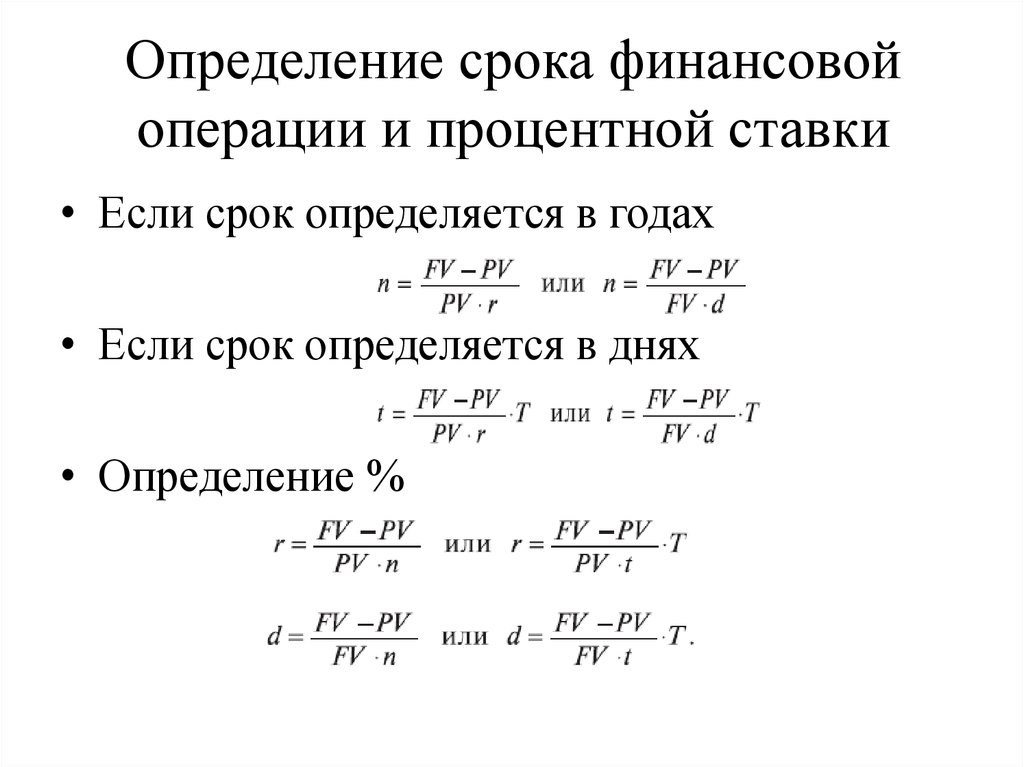 Определение срока финансовой операции и процентной ставки

• Если срок определяется в годах

$n = \frac{FV - PV}{PV \cdot r}$ или $n = \frac{FV - PV}{FV \cdot d}$

• Если срок определяется в днях

$t = \frac{FV - PV}{PV \cdot r} \cdot T$ или $t = \frac{FV - PV}{FV \cdot d} \cdot T$

• Определение %

$r = \frac{FV - PV}{PV \cdot n}$ или $r = \frac{FV - PV}{PV \cdot t} \cdot T$

$d = \frac{FV - PV}{FV \cdot n}$ или $d = \frac{FV - PV}{FV \cdot t} \cdot T.$